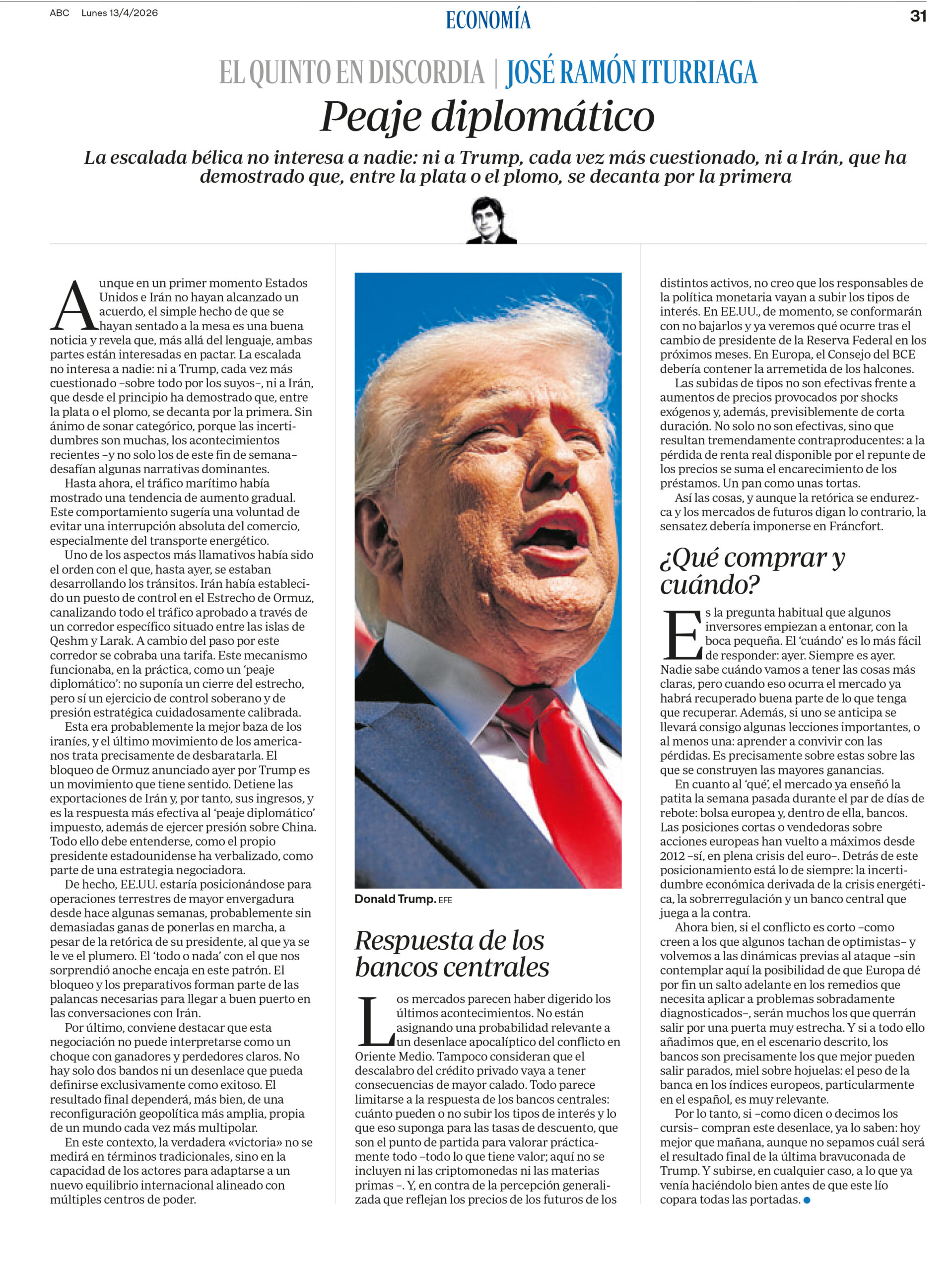 ABC Lunes 13/4/2026

ECONOMÍA

31

EL QUINTO EN DISCORDIA | JOSÉ RAMÓN ITURRIAGA

Peaje diplomático

La escalada bélica no interesa a nadie: ni a Trump, cada vez más cuestionado, ni a Irán, que ha demostrado que, entre la plata o el plomo, se decanta por la primera

Aunque en un primer momento Estados Unidos e Irán no hayan alcanzado un acuerdo, el simple hecho de que se hayan sentado a la mesa es una buena noticia y revela que, más allá del lenguaje, ambas partes están interesadas en pactar. La escalada no interesa a nadie: ni a Trump, cada vez más cuestionado –sobre todo por los suyos–, ni a Irán, que desde el principio ha demostrado que, entre la plata o el plomo, se decanta por la primera. Sin ánimo de sonar categórico, porque las incertidumbres son muchas, los acontecimientos recientes –y no solo los de este fin de semana– desafían algunas narrativas dominantes.

Hasta ahora, el tráfico marítimo había mostrado una tendencia de aumento gradual. Este comportamiento sugería una voluntad de evitar una interrupción absoluta del comercio, especialmente del transporte energético.

Uno de los aspectos más llamativos había sido el orden con el que, hasta ayer, se estaban desarrollando los tránsitos. Irán había establecido un puesto de control en el Estrecho de Ormuz, canalizando todo el tráfico aprobado a través de un corredor específico situado entre las islas de Qeshm y Larak. A cambio del paso por este corredor se cobraba una tarifa. Este mecanismo funcionaba, en la práctica, como un 'peaje diplomático': no suponía un cierre del estrecho, pero sí un ejercicio de control soberano y de presión estratégica cuidadosamente calibrada.

Esta era probablemente la mejor baza de los iraníes, y el último movimiento de los americanos trata precisamente de desbaratarla. El bloqueo de Ormuz anunciado ayer por Trump es un movimiento que tiene sentido. Detiene las exportaciones de Irán y, por tanto, sus ingresos, y es la respuesta más efectiva al 'peaje diplomático' impuesto, además de ejercer presión sobre China. Todo ello debe entenderse, como el propio presidente estadounidense ha verbalizado, como parte de una estrategia negociadora.

De hecho, EE.UU. estaría posicionándose para operaciones terrestres de mayor envergadura desde hace algunas semanas, probablemente sin demasiadas ganas de ponerlas en marcha, a pesar de la retórica de su presidente, al que ya se le ve el plumero. El 'todo o nada' con el que nos sorprendió anoche encaja en este patrón. El bloqueo y los preparativos forman parte de las palancas necesarias para llegar a buen puerto en las conversaciones con Irán.

Por último, conviene destacar que esta negociación no puede interpretarse como un choque con ganadores y perdedores claros. No hay solo dos bandos ni un desenlace que pueda definirse exclusivamente como exitoso. El resultado final dependerá, más bien, de una reconfiguración geopolítica más amplia, propia de un mundo cada vez más multipolar.

En este contexto, la verdadera «victoria» no se medirá en términos tradicionales, sino en la capacidad de los actores para adaptarse a un nuevo equilibrio internacional alineado con múltiples centros de poder.

Donald Trump. EFE

Respuesta de los bancos centrales

Los mercados parecen haber digerido los últimos acontecimientos. No están asignando una probabilidad relevante a un desenlace apocalíptico del conflicto en Oriente Medio. Tampoco consideran que el descalabro del crédito privado vaya a tener consecuencias de mayor calado. Todo parece limitarse a la respuesta de los bancos centrales: cuánto pueden o no subir los tipos de interés y lo que eso suponga para las tasas de descuento, que son el punto de partida para valorar prácticamente todo –todo lo que tiene valor; aquí no se incluyen ni las criptomonedas ni las materias primas –. Y, en contra de la percepción generalizada que reflejan los precios de los futuros de los distintos activos, no creo que los responsables de la política monetaria vayan a subir los tipos de interés. En EE.UU., de momento, se conformarán con no bajarlos y ya veremos qué ocurre tras el cambio de presidente de la Reserva Federal en los próximos meses. En Europa, el Consejo del BCE debería contener la arremetida de los halcones.

Las subidas de tipos no son efectivas frente a aumentos de precios provocados por shocks exógenos y, además, previsiblemente de corta duración. No solo no son efectivas, sino que resultan tremendamente contraproducentes: a la pérdida de renta real disponible por el repunte de los precios se suma el encarecimiento de los préstamos. Un pan como unas tortas.

Así las cosas, y aunque la retórica se endurezca y los mercados de futuros digan lo contrario, la sensatez debería imponerse en Fráncfort.

¿Qué comprar y cuándo?

Es la pregunta habitual que algunos inversores empiezan a entonar, con la boca pequeña. El 'cuándo' es lo más fácil de responder: ayer. Siempre es ayer. Nadie sabe cuándo vamos a tener las cosas más claras, pero cuando eso ocurra el mercado ya habrá recuperado buena parte de lo que tenga que recuperar. Además, si uno se anticipa se llevará consigo algunas lecciones importantes, o al menos una: aprender a convivir con las pérdidas. Es precisamente sobre estas sobre las que se construyen las mayores ganancias.

En cuanto al 'qué', el mercado ya enseñó la patita la semana pasada durante el par de días de rebote: bolsa europea y, dentro de ella, bancos. Las posiciones cortas o vendedoras sobre acciones europeas han vuelto a máximos desde 2012 –sí, en plena crisis del euro–. Detrás de este posicionamiento está lo de siempre: la incertidumbre económica derivada de la crisis energética, la sobrerregulación y un banco central que juega a la contra.

Ahora bien, si el conflicto es corto –como creen a los que algunos tachan de optimistas– y volvemos a las dinámicas previas al ataque –sin contemplar aquí la posibilidad de que Europa dé por fin un salto adelante en los remedios que necesita aplicar a problemas sobradamente diagnosticados–, serán muchos los que querrán salir por una puerta muy estrecha. Y si a todo ello añadimos que, en el escenario descrito, los bancos son precisamente los que mejor pueden salir parados, miel sobre hojuelas: el peso de la banca en los índices europeos, particularmente en el español, es muy relevante.

Por lo tanto, si –como dicen o decimos los cursis– compran este desenlace, ya lo saben: hoy mejor que mañana, aunque no sepamos cuál será el resultado final de la última bravuconada de Trump. Y subirse, en cualquier caso, a lo que ya venía haciéndolo bien antes de que este lío copara todas las portadas.